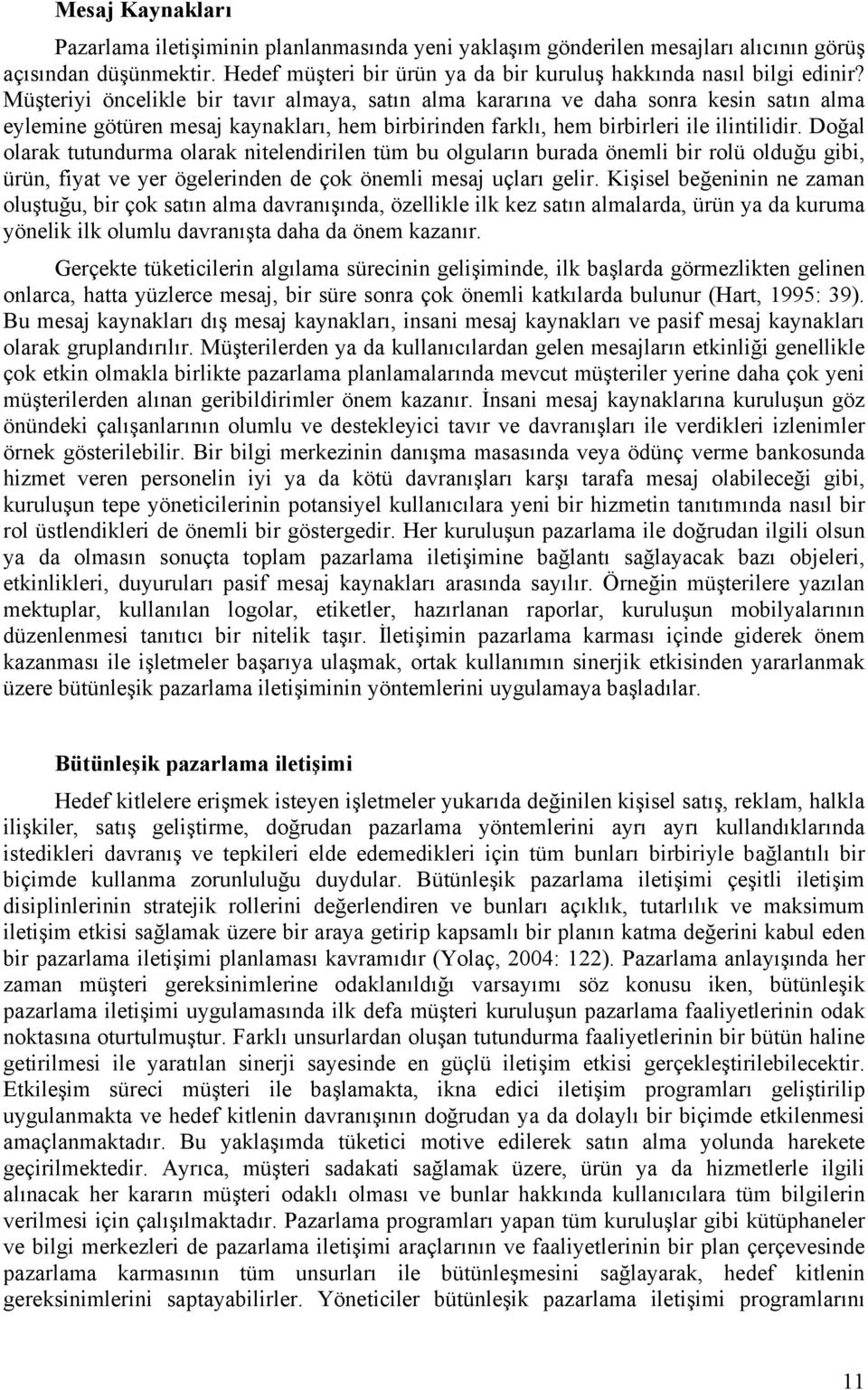 Mesaj Kaynakları

Pazarlama iletişiminin planlanmasında yeni yaklaşım gönderilen mesajları alıcının görüş açısından düşünmektir. Hedef müşteri bir ürün ya da bir kuruluş hakkında nasıl bilgi edinir? Müşteriyi öncelikle bir tavır almaya, satın alma kararına ve daha sonra kesin satın alma eylemine götüren mesaj kaynakları, hem birbirinden farklı, hem birbirleri ile ilintilidir. Doğal olarak tutundurma olarak nitelendirilen tüm bu olguların burada önemli bir rolü olduğu gibi, ürün, fiyat ve yer ögelerinden de çok önemli mesaj uçları gelir. Kişisel beğeninin ne zaman oluştuğu, bir çok satın alma davranışında, özellikle ilk kez satın almalarda, ürün ya da kuruma yönelik ilk olumlu davranışta daha da önem kazanır.

Gerçekte tüketicilerin algılama sürecinin gelişiminde, ilk başlarda görmezlikten gelinen onlarca, hatta yüzlerce mesaj, bir süre sonra çok önemli katkılarda bulunur (Hart, 1995: 39). Bu mesaj kaynakları dış mesaj kaynakları, insani mesaj kaynakları ve pasif mesaj kaynakları olarak gruplandırılır. Müşterilerden ya da kullanıcılardan gelen mesajların etkinliği genellikle çok etkin olmakla birlikte pazarlama planlamalarında mevcut müşteriler yerine daha çok yeni müşterilerden alınan geribildirimler önem kazanır. İnsani mesaj kaynaklarına kuruluşun göz önündeki çalışanlarının olumlu ve destekleyici tavır ve davranışları ile verdikleri izlenimler örnek gösterilebilir. Bir bilgi merkezinin danışma masasında veya ödünç verme bankosunda hizmet veren personelin iyi ya da kötü davranışları karşı tarafa mesaj olabileceği gibi, kuruluşun tepe yöneticilerinin potansiyel kullanıcılara yeni bir hizmetin tanıtımında nasıl bir rol üstlendikleri de önemli bir göstergedir. Her kuruluşun pazarlama ile doğrudan ilgili olsun ya da olmasın sonuçta toplam pazarlama iletişimine bağlantı sağlayacak bazı objeleri, etkinlikleri, duyuruları pasif mesaj kaynakları arasında sayılır. Örneğin müşterilere yazılan mektuplar, kullanılan logolar, etiketler, hazırlanan raporlar, kuruluşun mobilyalarının düzenlenmesi tanıtıcı bir nitelik taşır. İletişimin pazarlama karması içinde giderek önem kazanması ile işletmeler başarıya ulaşmak, ortak kullanımın sinerjik etkisinden yararlanmak üzere bütünleşik pazarlama iletişiminin yöntemlerini uygulamaya başladılar.

Bütünleşik pazarlama iletişimi

Hedef kitlelere erişmek isteyen işletmeler yukarıda değinilen kişisel satış, reklam, halkla ilişkiler, satış geliştirme, doğrudan pazarlama yöntemlerini ayrı ayrı kullandıklarında istedikleri davranış ve tepkileri elde edemedikleri için tüm bunları birbiriyle bağlantılı bir biçimde kullanma zorunluluğu duydular. Bütünleşik pazarlama iletişimi çeşitli iletişim disiplinlerinin stratejik rollerini değerlendiren ve bunları açıklık, tutarlılık ve maksimum iletişim etkisi sağlamak üzere bir araya getirip kapsamlı bir planın katma değerini kabul eden bir pazarlama iletişimi planlaması kavramıdır (Yolaç, 2004: 122). Pazarlama anlayışında her zaman müşteri gereksinimlerine odaklanıldığı varsayımı söz konusu iken, bütünleşik pazarlama iletişimi uygulamasında ilk defa müşteri kuruluşun pazarlama faaliyetlerinin odak noktasına oturtulmuştur. Farklı unsurlardan oluşan tutundurma faaliyetlerinin bir bütün haline getirilmesi ile yaratılan sinerji sayesinde en güçlü iletişim etkisi gerçekleştirilebilecektir. Etkileşim süreci müşteri ile başlamakta, ikna edici iletişim programları geliştirilip uygulanmakta ve hedef kitlenin davranışının doğrudan ya da dolaylı bir biçimde etkilenmesi amaçlanmaktadır. Bu yaklaşımda tüketici motive edilerek satın alma yolunda harekete geçirilmektedir. Ayrıca, müşteri sadakati sağlamak üzere, ürün ya da hizmetlerle ilgili alınacak her kararın müşteri odaklı olması ve bunlar hakkında kullanıcılara tüm bilgilerin verilmesi için çalışılmaktadır. Pazarlama programları yapan tüm kuruluşlar gibi kütüphaneler ve bilgi merkezleri de pazarlama iletişimi araçlarının ve faaliyetlerinin bir plan çerçevesinde pazarlama karmasının tüm unsurları ile bütünleşmesini sağlayarak, hedef kitlenin gereksinimlerini saptayabilirler. Yöneticiler bütünleşik pazarlama iletişimi programlarını

11